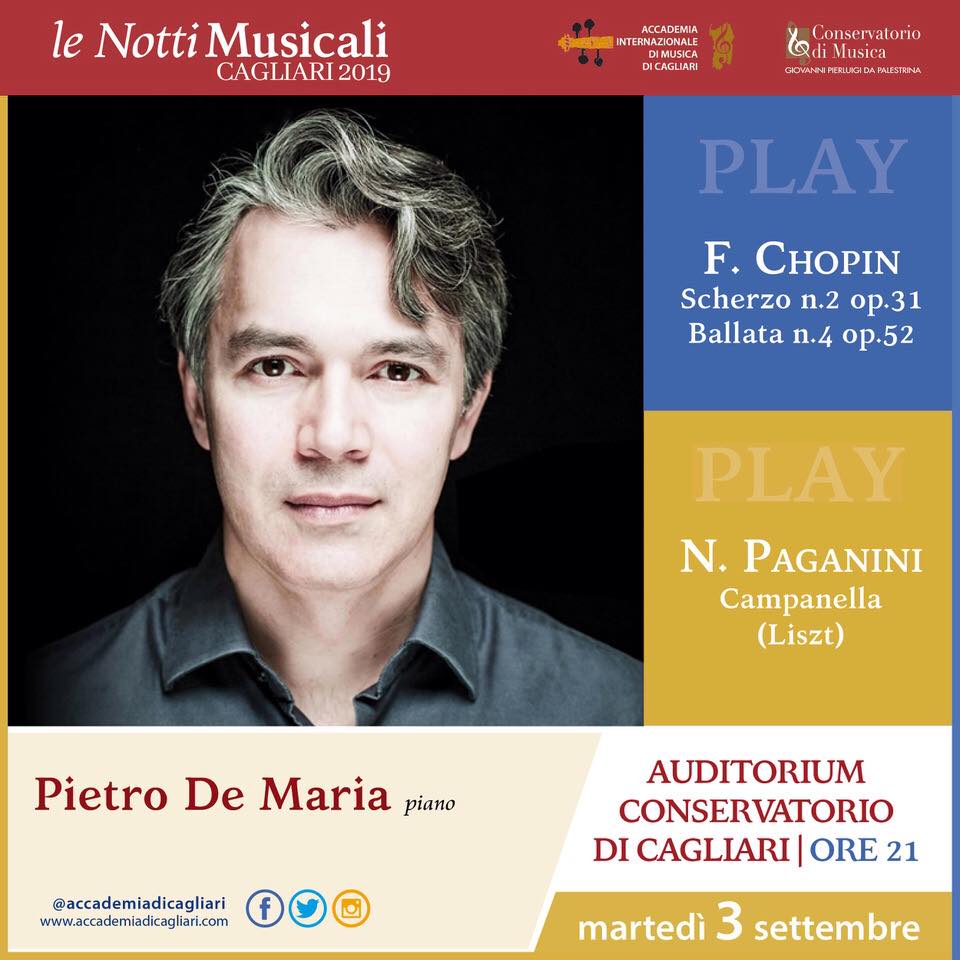 le Notti Musicali
CAGLIARI 2019

ACCADEMIA
INTERNAZIONALE
DI MUSICA
DI CAGLIARI

Conservatorio
di Musica
GIOVANNI PIERLUIGI DA PALESTRINA

PLAY

F. CHOPIN
Scherzo n.2 op.31
Ballata n.4 op.52

PLAY

N. PAGANINI
Campanella
(Liszt)

Pietro De Maria piano

AUDITORIUM
CONSERVATORIO
DI CAGLIARI | ORE 21

@accademiadicagliari
www.accademiadicagliari.com

martedì 3 settembre